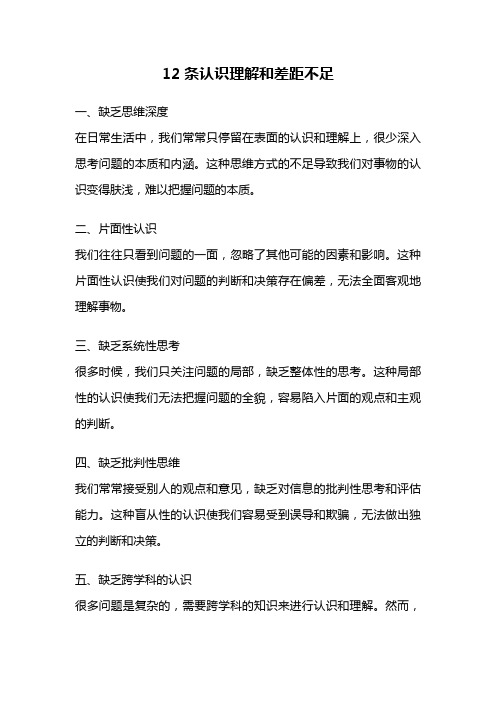 12 条认识理解和差距不足

一、缺乏思维深度

在日常生活中，我们常常只停留在表面的认识和理解上，很少深入思考问题的本质和内涵。这种思维方式的不足导致我们对事物的认识变得肤浅，难以把握问题的本质。

二、片面性认识

我们往往只看到问题的一面，忽略了其他可能的因素和影响。这种片面性认识使我们对问题的判断和决策存在偏差，无法全面客观地理解事物。

三、缺乏系统性思考

很多时候，我们只关注问题的局部，缺乏整体性的思考。这种局部性的认识使我们无法把握问题的全貌，容易陷入片面的观点和主观的判断。

四、缺乏批判性思维

我们常常接受别人的观点和意见，缺乏对信息的批判性思考和评估能力。这种盲从性的认识使我们容易受到误导和欺骗，无法做出独立的判断和决策。

五、缺乏跨学科的认识

很多问题是复杂的，需要跨学科的知识来进行认识和理解。然而，